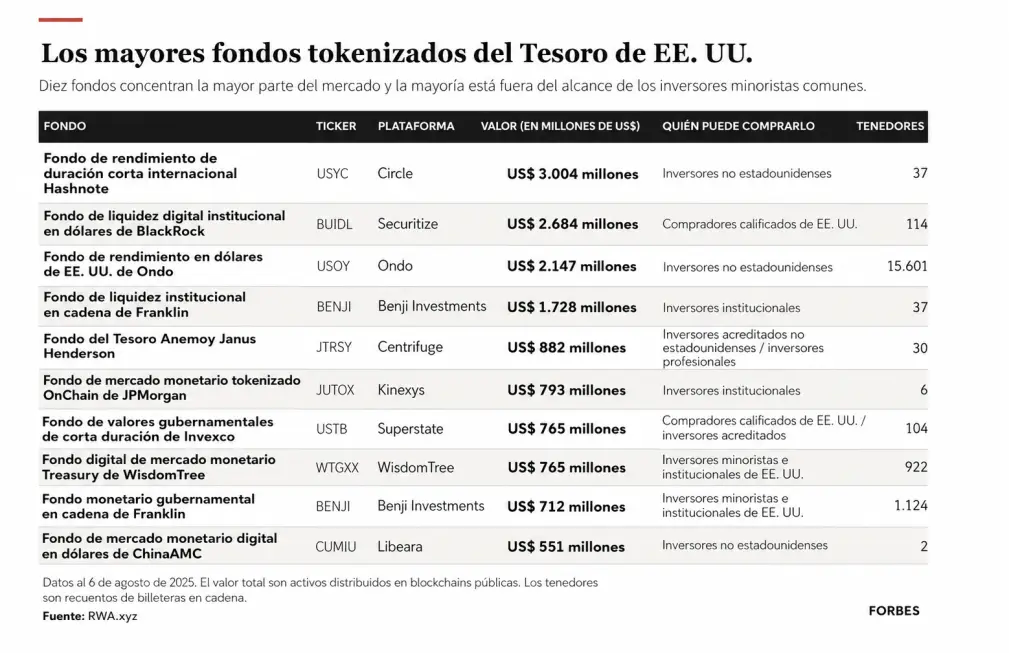 Los mayores fondos tokenizados del Tesoro de EE. UU.

Diez fondos concentran la mayor parte del mercado y la mayoría está fuera del alcance de los inversores minoristas comunes.

| FONDO | TICKER | PLATAFORMA | VALOR (EN MILLONES DE US$) | QUIÉN PUEDE COMPRARLO | TENEDORES |
|---|---|---|---|---|---|
| Fondo de rendimiento de duración corta internacional Hashnote | USYC | Circle | US$ 3.004 millones | Inversores no estadounidenses | 37 |
| Fondo de liquidez digital institucional en dólares de BlackRock | BUIDL | Securitize | US$ 2.684 millones | Compradores calificados de EE. UU. | 114 |
| Fondo de rendimiento en dólares de EE. UU. de Ondo | USOY | Ondo | US$ 2.147 millones | Inversores no estadounidenses | 15.601 |
| Fondo de liquidez institucional en cadena de Franklin | BENJI | Benji Investments | US$ 1.728 millones | Inversores institucionales | 37 |
| Fondo del Tesoro Anemoy Janus Henderson | JTRSY | Centrifuge | US$ 882 millones | Inversores acreditados no estadounidenses / inversores profesionales | 30 |
| Fondo de mercado monetario tokenizado OnChain de JPMorgan | JUTOX | Kinexys | US$ 793 millones | Inversores institucionales | 6 |
| Fondo de valores gubernamentales de corta duración de Invexco | USTB | Superstate | US$ 765 millones | Compradores calificados de EE. UU. / inversores acreditados | 104 |
| Fondo digital de mercado monetario Treasury de WisdomTree | WTGXX | WisdomTree | US$ 765 millones | Inversores minoristas e institucionales de EE. UU. | 922 |
| Fondo monetario gubernamental en cadena de Franklin | BENJI | Benji Investments | US$ 712 millones | Inversores minoristas e institucionales de EE. UU. | 1.124 |
| Fondo de mercado monetario digital en dólares de ChinaAMC | CUMIU | Libeara | US$ 551 millones | Inversores no estadounidenses | 2 |

Datos al 6 de agosto de 2025. El valor total son activos distribuidos en blockchains públicas. Los tenedores son recuentos de billeteras en cadena.
Fuente: RWA.xyz

FORBES